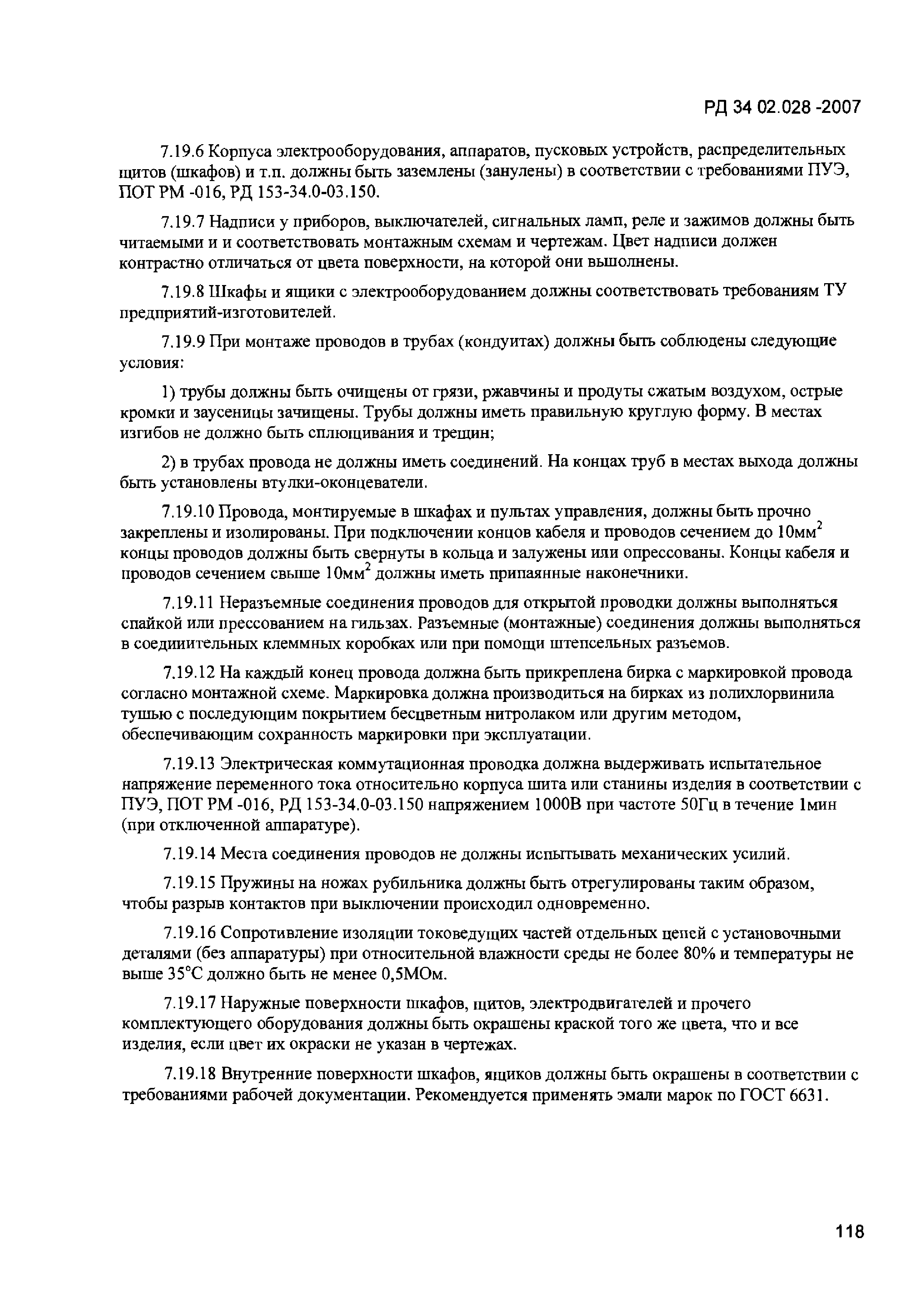 РД 34 02.028 -2007

7.19.6 Корпуса электрооборудования, аппаратов, пусковых устройств, распределительных щитов (шкафов) и т.п. должны быть заземлены (занулены) в соответствии с требованиями ПУЭ, ПОТ РМ -016, РД 153-34.0-03.150.

7.19.7 Надписи у приборов, выключателей, сигнальных ламп, реле и зажимов должны быть читаемыми и и соответствовать монтажным схемам и чертежам. Цвет надписи должен контрастно отличаться от цвета поверхности, на которой они вышолнены.

7.19.8 Шкафы и ящики с электрооборудованием должны соответствовать требованиям ТУ предприятий-изготовителей.

7.19.9 При монтаже проводов в трубах (кондуитах) должны быть соблюдены следующие условия:

1) трубы должны быть очищены от грязи, ржавчины и продуты сжатым воздухом, острые кромки и заусеницы зачищены. Трубы должны иметь правильную круглую форму. В местах изгибов не должно быть сплющивания и трещин;

2) в трубах провода не должны иметь соединений. На концах труб в местах выхода должны быть установлены втулки-оконцеватели.

7.19.10 Провода, монтируемые в шкафах и пультах управления, должны быть прочно закреплены и изолированы. При подключении концов кабеля и проводов сечением до 10мм$^2$ концы проводов должны быть свернуты в кольца и залужены или опрессованы. Концы кабеля и проводов сечением свыше 10мм$^2$ должны иметь припаянные наконечники.

7.19.11 Неразъемные соединения проводов для открытой проводки должны выполняться спайкой или прессованием на гильзах. Разъемные (монтажные) соединения должны выполняться в соедиительных клеммных коробках или при помощи штепсельных разъемов.

7.19.12 На каждый конец провода должна быть прикреплена бирка с маркировкой провода согласно монтажной схеме. Маркировка должна производиться на бирках из полихлорвинила тушью с последующим покрытием бесцветным нитролаком или другим методом, обеспечивающим сохранность маркировки при эксплуатации.

7.19.13 Электрическая коммутационная проводка должна выдерживать испытательное напряжение переменного тока относительно корпуса шита или станины изделия в соответствии с ПУЭ, ПОТ РМ -016, РД 153-34.0-03.150 напряжением 1000В при частоте 50Гц в течение 1мин (при отключенной аппаратуре).

7.19.14 Места соединения проводов не должны испытывать механических усилий.

7.19.15 Пружины на ножах рубильника должны быть отрегулированы таким образом, чтобы разрыв контактов при выключении происходил одновременно.

7.19.16 Сопротивление изоляции токоведущих частей отдельных цепей с установочными деталями (без аппаратуры) при относительной влажности среды не более 80% и температуры не выше 35°С должно быть не менее 0,5МОм.

7.19.17 Наружные поверхности шкафов, щитов, электродвигателей и прочего комплектующего оборудования должны быть окрашены краской того же цвета, что и все изделия, если цвет их окраски не указан в чертежах.

7.19.18 Внутренние поверхности шкафов, ящиков должны быть окрашены в соответствии с требованиями рабочей документации. Рекомендуется применять эмали марок по ГОСТ 6631.

118